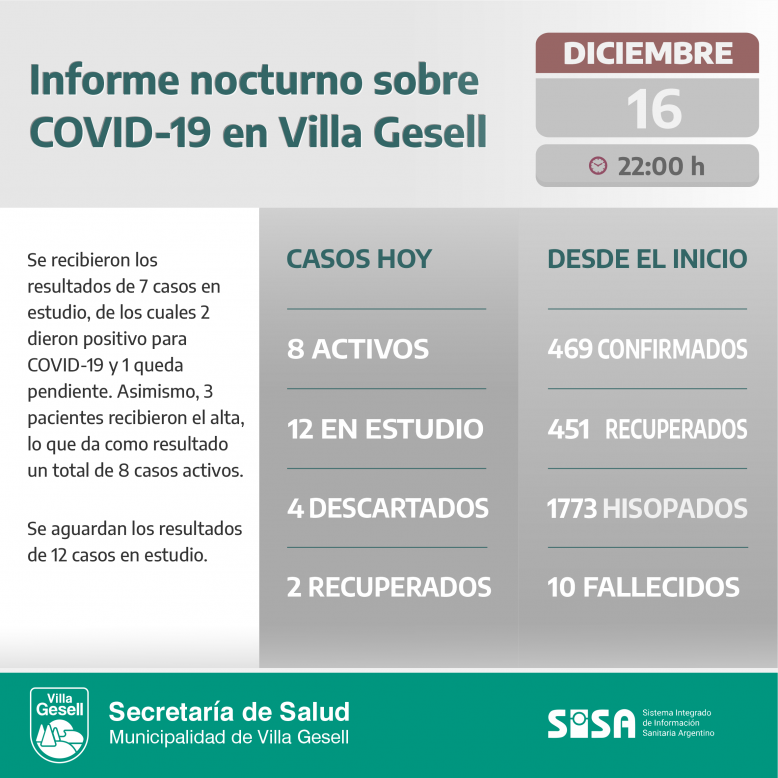 Informe nocturno sobre COVID-19 en Villa Gesell

DICIEMBRE
16
22:00 h

Se recibieron los resultados de 7 casos en estudio, de los cuales 2 dieron positivo para COVID-19 y 1 queda pendiente. Asimismo, 3 pacientes recibieron el alta, lo que da como resultado un total de 8 casos activos.

Se aguardan los resultados de 12 casos en estudio.

CASOS HOY
8 ACTIVOS
12 EN ESTUDIO
4 DESCARTADOS
2 RECUPERADOS

DESDE EL INICIO
469 CONFIRMADOS
451 RECUPERADOS
1773 HISOPADOS
10 FALLECIDOS

Villa Gesell
Secretaría de Salud
Municipalidad de Villa Gesell

SISA
Sistema Integrado de Información Sanitaria Argentino